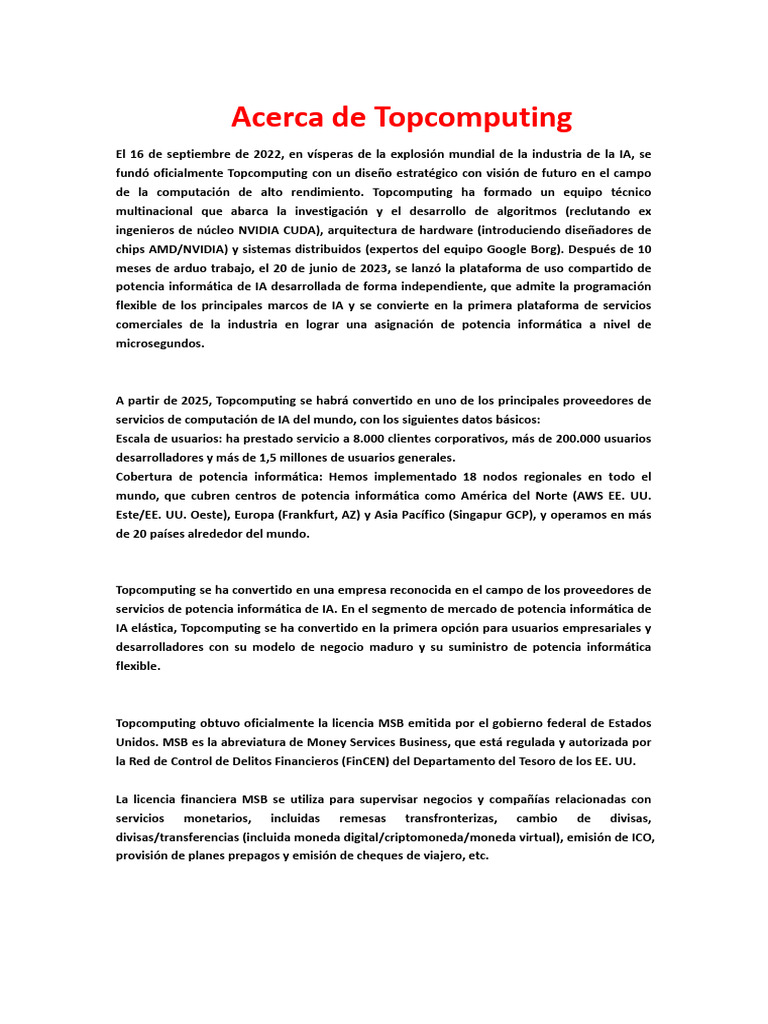 Acerca de Topcomputing

El 16 de septiembre de 2022, en vísperas de la explosión mundial de la industria de la IA, se fundó oficialmente Topcomputing con un diseño estratégico con visión de futuro en el campo de la computación de alto rendimiento. Topcomputing ha formado un equipo técnico multinacional que abarca la investigación y el desarrollo de algoritmos (reclutando ex ingenieros de núcleo NVIDIA CUDA), arquitectura de hardware (introduciendo diseñadores de chips AMD/NVIDIA) y sistemas distribuidos (expertos del equipo Google Borg). Después de 10 meses de arduo trabajo, el 20 de junio de 2023, se lanzó la plataforma de uso compartido de potencia informática de IA desarrollada de forma independiente, que admite la programación flexible de los principales marcos de IA y se convierte en la primera plataforma de servicios comerciales de la industria en lograr una asignación de potencia informática a nivel de microsegundos.

A partir de 2025, Topcomputing se habrá convertido en uno de los principales proveedores de servicios de computación de IA del mundo, con los siguientes datos básicos:
Escala de usuarios: ha prestado servicio a 8.000 clientes corporativos, más de 200.000 usuarios desarrolladores y más de 1,5 millones de usuarios generales.
Cobertura de potencia informática: Hemos implementado 18 nodos regionales en todo el mundo, que cubren centros de potencia informática como América del Norte (AWS EE. UU. Este/EE. UU. Oeste), Europa (Frankfurt, AZ) y Asia Pacífico (Singapur GCP), y operamos en más de 20 países alrededor del mundo.

Topcomputing se ha convertido en una empresa reconocida en el campo de los proveedores de servicios de potencia informática de IA. En el segmento de mercado de potencia informática de IA elástica, Topcomputing se ha convertido en la primera opción para usuarios empresariales y desarrolladores con su modelo de negocio maduro y su suministro de potencia informática flexible.

Topcomputing obtuvo oficialmente la licencia MSB emitida por el gobierno federal de Estados Unidos. MSB es la abreviatura de Money Services Business, que está regulada y autorizada por la Red de Control de Delitos Financieros (FinCEN) del Departamento del Tesoro de los EE. UU.

La licencia financiera MSB se utiliza para supervisar negocios y compañías relacionadas con servicios monetarios, incluidas remesas transfronterizas, cambio de divisas, divisas/transferencias (incluida moneda digital/criptomoneda/moneda virtual), emisión de ICO, provisión de planes prepagos y emisión de cheques de viajero, etc.